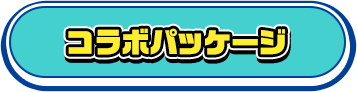 コラボパッケージ